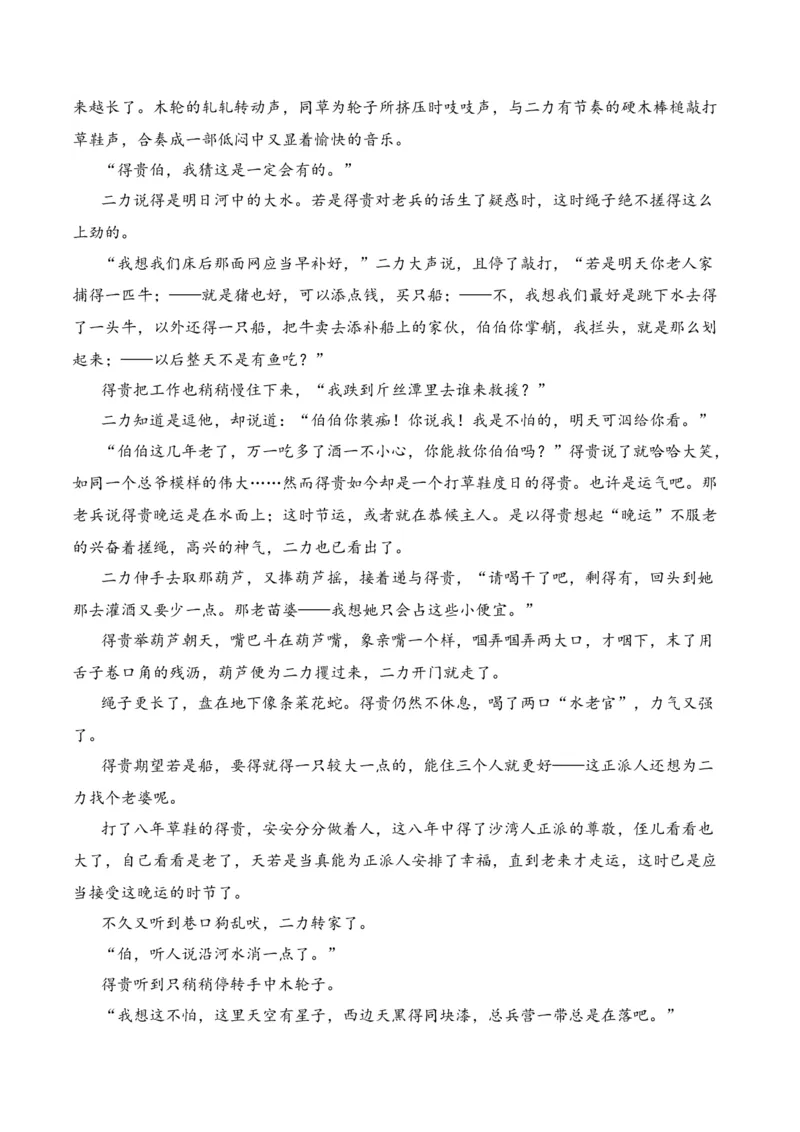 来越长了。木轮的轧轧转动声，同草为轮子所挤压时吱吱声，与二力有节奏的硬木棒槌敲打草鞋声，合奏成一部低闷中又显着愉快的音乐。

“得贵伯，我猜这是一定会有的。”

二力说得是明日河中的大水。若是得贵对老兵的话生了疑惑时，这时绳子绝不搓得这么上劲的。

“我想我们床后那面网应当早补好，”二力大声说，且停了敲打，“若是明天你老人家捕得一匹牛；——就是猪也好，可以添点钱，买只船；——不，我想我们最好是跳下水去得了一头牛，以外还得一只船，把牛卖去添补船上的家伙，伯伯你掌艄，我拦头，就是那么划起来；——以后整天不是有鱼吃？”

得贵把工作也稍稍慢住下来，“我跌到斤丝潭里去谁来救援？”

二力知道是逗他，却说道：“伯伯你装痴！你说我！我是不怕的，明天可泅给你看。”

“伯伯这几年老了，万一吃多了酒一不小心，你能救你伯伯吗？”得贵说了就哈哈大笑，如同一个总爷模样的伟大……然而得贵如今却是一个打草鞋度日的得贵。也许是运气吧。那老兵说得贵晚运是在水面上；这时节运，或者就在恭候主人。是以得贵想起“晚运”不服老的兴奋着搓绳，高兴的神气，二力也已看出了。

二力伸手去取那葫芦，又捧葫芦摇，接着递与得贵，“请喝干了吧，剩得有，回头到她那去灌酒又要少一点。那老苗婆——我想她只会占这些小便宜。”

得贵举葫芦朝天，嘴巴斗在葫芦嘴，象亲嘴一个样，咽弄咽弄两大口，才咽下，末了用舌子卷口角的残沥，葫芦便为二力攫过来，二力开门就走了。

绳子更长了，盘在地下像条菜花蛇。得贵仍然不休息，喝了两口“水老官”，力气又强了。

得贵期望若是船，要得就得一只较大一点的，能住三个人就更好——这正派人还想为二力找个老婆呢。

打了八年草鞋的得贵，安安分分做着人，这八年中得了沙湾人正派的尊敬，侄儿看看也大了，自己看看是老了，天若是当真能为正派人安排了幸福，直到老来才走运，这时已是应当接受这晚运的时节了。

不久又听到巷口狗乱吠，二力转家了。

“伯，听人说沿河水消一点了。”

得贵听到只稍稍停转手中木轮子。

“我想这不怕，这里天空有星子，西边天黑得同块漆，总兵营一带总是在落吧。”